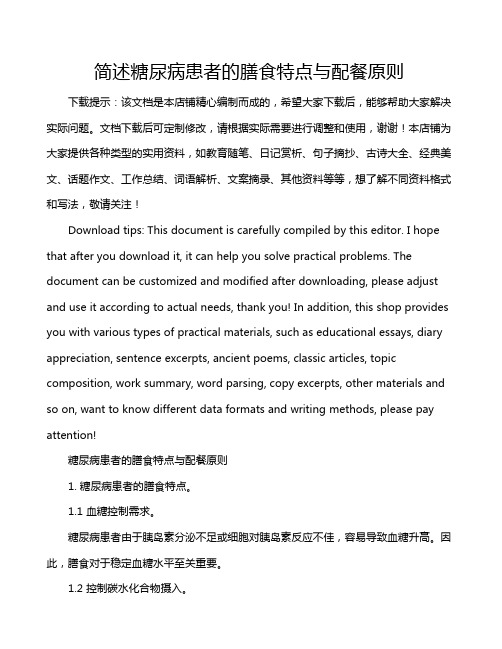 简述糖尿病患者的膳食特点与配餐原则

下载提示：该文档是本店铺精心编制而成的，希望大家下载后，能够帮助大家解决实际问题。文档下载后可定制修改，请根据实际需要进行调整和使用，谢谢！本店铺为大家提供各种类型的实用资料，如教育随笔、日记赏析、句子摘抄、古诗大全、经典美文、话题作文、工作总结、词语解析、文案摘录、其他资料等等，想了解不同资料格式和写法，敬请关注！

Download tips: This document is carefully compiled by this editor. I hope that after you download it, it can help you solve practical problems. The document can be customized and modified after downloading, please adjust and use it according to actual needs, thank you! In addition, this shop provides you with various types of practical materials, such as educational essays, diary appreciation, sentence excerpts, ancient poems, classic articles, topic composition, work summary, word parsing, copy excerpts, other materials and so on, want to know different data formats and writing methods, please pay attention!

糖尿病患者的膳食特点与配餐原则

1. 糖尿病患者的膳食特点。

1.1 血糖控制需求。

糖尿病患者由于胰岛素分泌不足或细胞对胰岛素反应不佳，容易导致血糖升高。因此，膳食对于稳定血糖水平至关重要。

1.2 控制碳水化合物摄入。